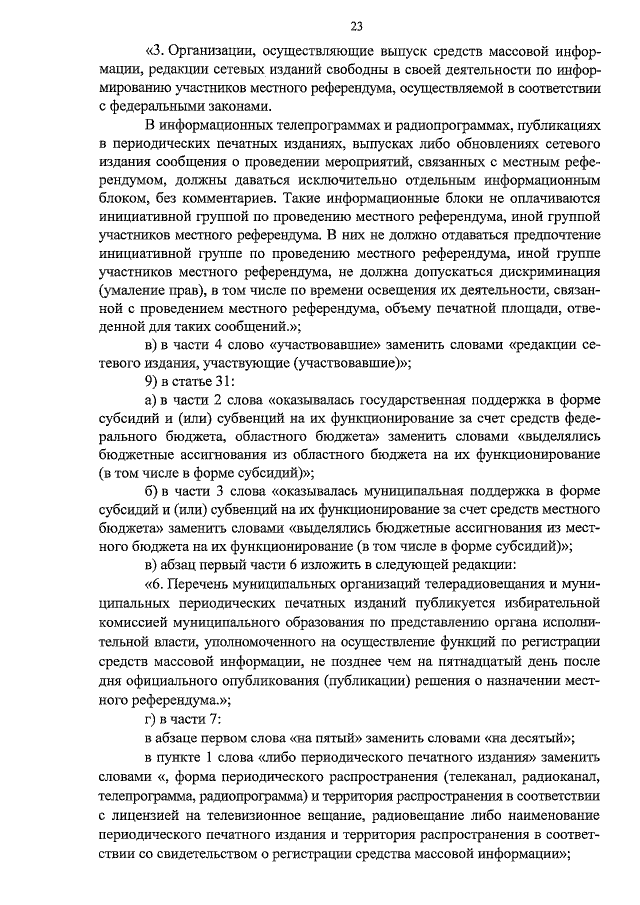 23

«3. Организации, осуществляющие выпуск средств массовой информации, редакции сетевых изданий свободны в своей деятельности по информированию участников местного референдума, осуществляемой в соответствии с федеральными законами.

В информационных телепрограммах и радиопрограммах, публикациях в периодических печатных изданиях, выпусках либо обновлениях сетевого издания сообщения о проведении мероприятий, связанных с местным референдумом, должны даваться исключительно отдельным информационным блоком, без комментариев. Такие информационные блоки не оплачиваются инициативной группой по проведению местного референдума, иной группой участников местного референдума. В них не должно отдаваться предпочтение инициативной группе по проведению местного референдума, иной группе участников местного референдума, не должна допускаться дискриминация (умаление прав), в том числе по времени освещения их деятельности, связанной с проведением местного референдума, объему печатной площади, отведенной для таких сообщений.»;

в) в части 4 слово «участвовавшие» заменить словами «редакции сетевого издания, участвующие (участвовавшие)»;

9) в статье 31:

а) в части 2 слова «оказывалась государственная поддержка в форме субсидий и (или) субвенций на их функционирование за счет средств федерального бюджета, областного бюджета» заменить словами «выделялись бюджетные ассигнования из областного бюджета на их функционирование (в том числе в форме субсидий)»;

б) в части 3 слова «оказывалась муниципальная поддержка в форме субсидий и (или) субвенций на их функционирование за счет средств местного бюджета» заменить словами «выделялись бюджетные ассигнования из местного бюджета на их функционирование (в том числе в форме субсидий)»;

в) абзац первый части 6 изложить в следующей редакции:

«6. Перечень муниципальных организаций телерадиовещания и муниципальных периодических печатных изданий публикуется избирательной комиссией муниципального образования по представлению органа исполнительной власти, уполномоченного на осуществление функций по регистрации средств массовой информации, не позднее чем на пятнадцатый день после дня официального опубликования (публикации) решения о назначении местного референдума.»;

г) в части 7:

в абзаце первом слова «на пятый» заменить словами «на десятый»;

в пункте 1 слова «либо периодического печатного издания» заменить словами «, форма периодического распространения (телеканал, радиоканал, телепрограмма, радиопрограмма) и территория распространения в соответствии с лицензией на телевизионное вещание, радиовещание либо наименование периодического печатного издания и территория распространения в соответствии со свидетельством о регистрации средства массовой информации»;